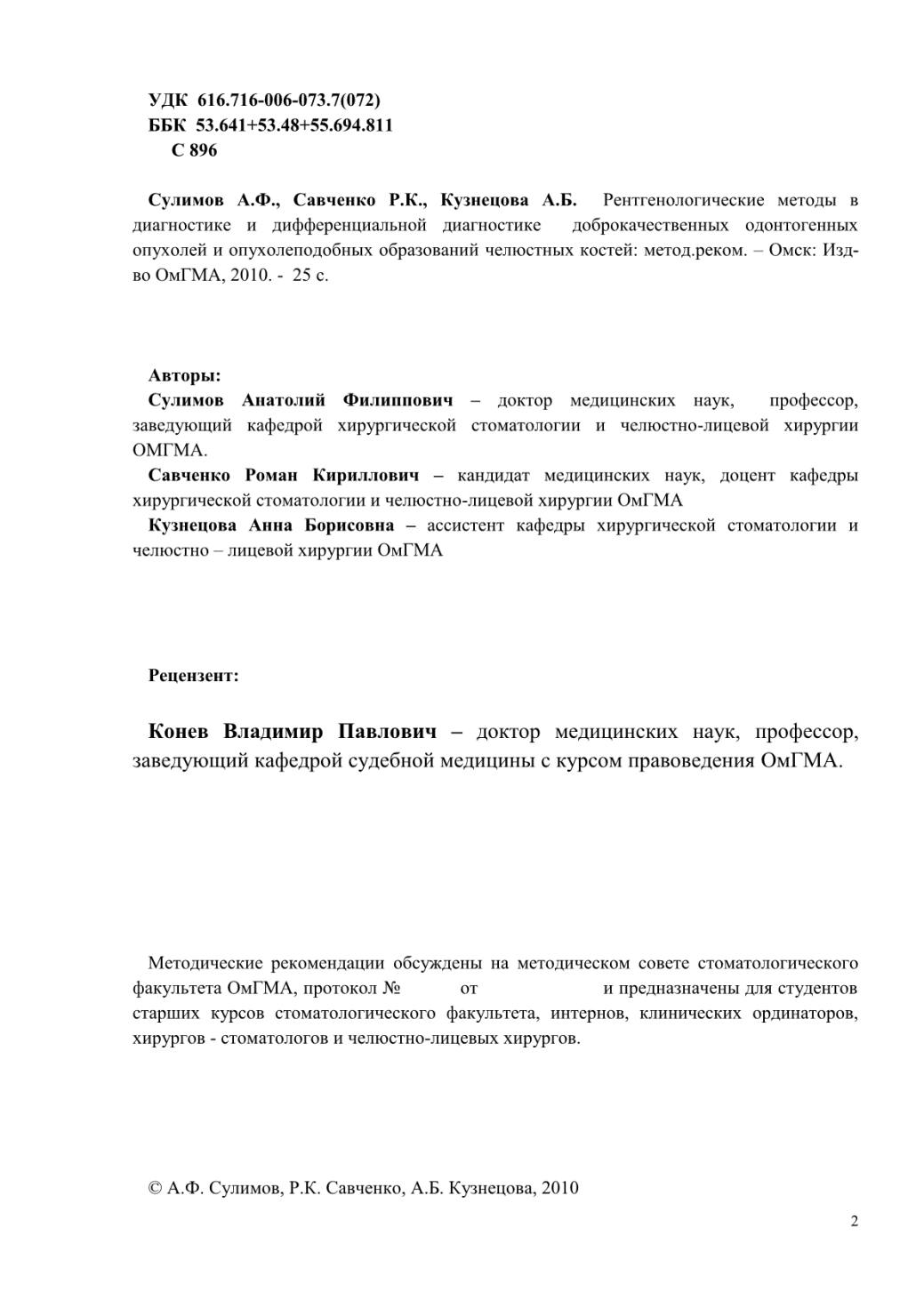 УДК 616.716-006-073.7(072)
ББК 53.641+53.48+55.694.811
С 896

Сулимов А.Ф., Савченко Р.К., Кузнецова А.Б. Рентгенологические методы в диагностике и дифференциальной диагностике доброкачественных одонтогенных опухолей и опухолеподобных образований челюстных костей: метод.реком. – Омск: Изд-во ОмГМА, 2010. - 25 с.

Авторы:
Сулимов Анатолий Филиппович – доктор медицинских наук, профессор, заведующий кафедрой хирургической стоматологии и челюстно-лицевой хирургии ОМГМА.
Савченко Роман Кириллович – кандидат медицинских наук, доцент кафедры хирургической стоматологии и челюстно-лицевой хирургии ОмГМА
Кузнецова Анна Борисовна – ассистент кафедры хирургической стоматологии и челюстно – лицевой хирургии ОмГМА

Рецензент:

Конев Владимир Павлович – доктор медицинских наук, профессор, заведующий кафедрой судебной медицины с курсом правоведения ОмГМА.

Методические рекомендации обсуждены на методическом совете стоматологического факультета ОмГМА, протокол № от и предназначены для студентов старших курсов стоматологического факультета, интернов, клинических ординаторов, хирургов - стоматологов и челюстно-лицевых хирургов.

© А.Ф. Сулимов, Р.К. Савченко, А.Б. Кузнецова, 2010

2